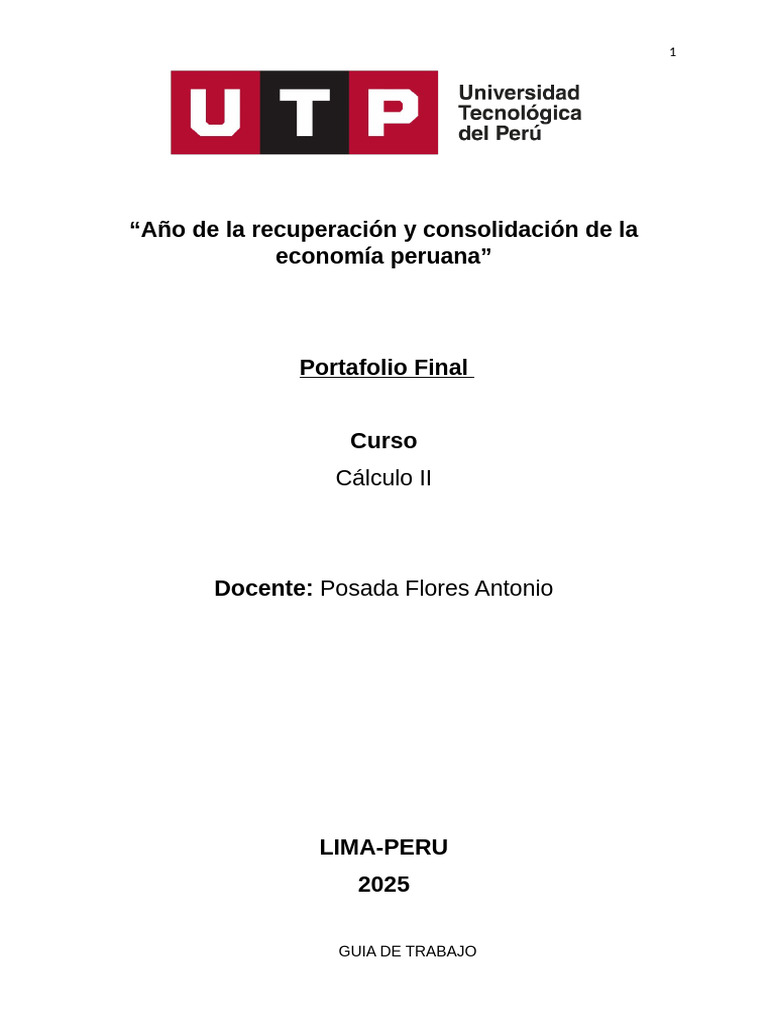 1

UTP Universidad Tecnológica del Perú

“Año de la recuperación y consolidación de la economía peruana”

Portafolio Final

Curso
Cálculo II

Docente: Posada Flores Antonio

LIMA-PERU
2025

GUIA DE TRABAJO